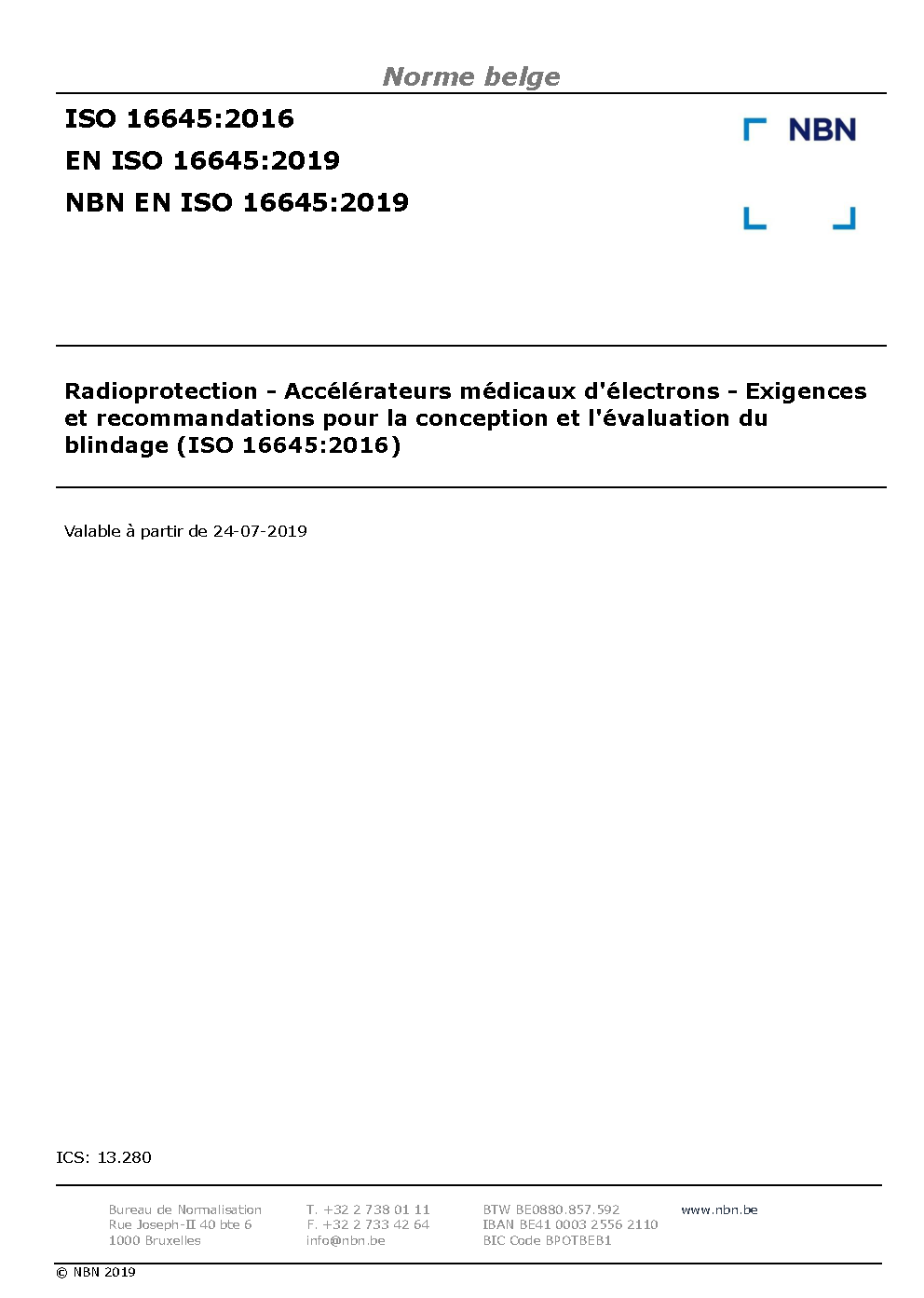 Norme belge

ISO 16645:2016
EN ISO 16645:2019
NBN EN ISO 16645:2019

NBN

Radioprotection - Accélérateurs médicaux d'électrons - Exigences et recommandations pour la conception et l'évaluation du blindage (ISO 16645:2016)

Valable à partir de 24-07-2019

ICS: 13.280

Bureau de Normalisation
Rue Joseph-II 40 bte 6
1000 Bruxelles

T. +32 2 738 01 11
F. +32 2 733 42 64
info@nbn.be

BTW BE0880.857.592
IBAN BE41 0003 2556 2110
BIC Code BPOTBEB1

www.nbn.be

© NBN 2019